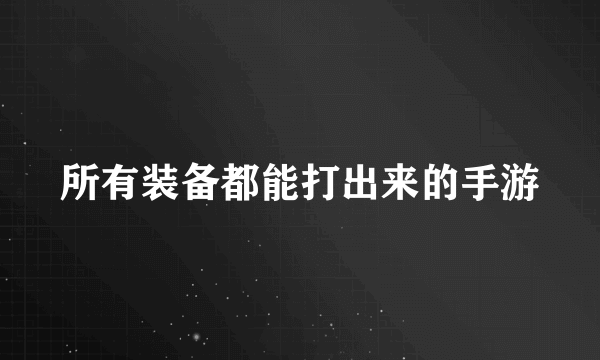 所有装备都能打出来的手游